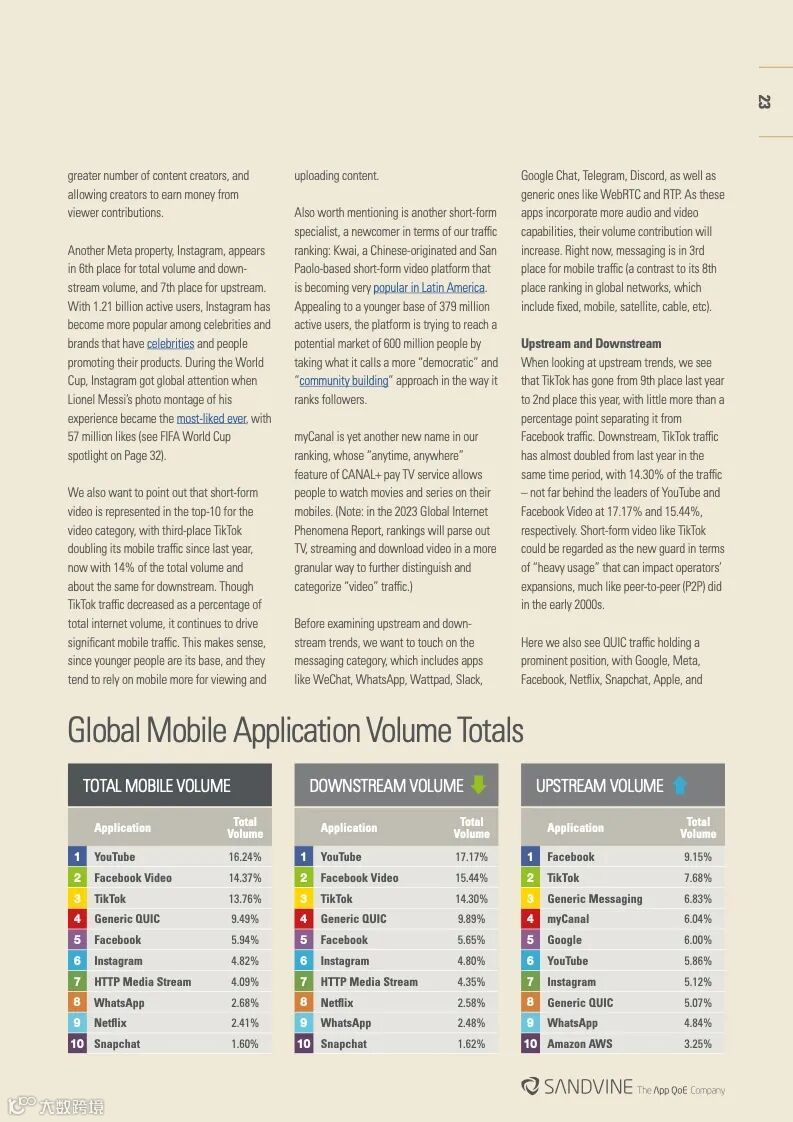 23

greater number of content creators, and allowing creators to earn money from viewer contributions.

Another Meta property, Instagram, appears in 6th place for total volume and downstream volume, and 7th place for upstream. With 1.21 billion active users, Instagram has become more popular among celebrities and brands that have celebrities and people promoting their products. During the World Cup, Instagram got global attention when Lionel Messi's photo montage of his experience became the most-liked ever, with 57 million likes (see FIFA World Cup spotlight on Page 32).

We also want to point out that short-form video is represented in the top-10 for the video category, with third-place TikTok doubling its mobile traffic since last year, now with 14% of the total volume and about the same for downstream. Though TikTok traffic decreased as a percentage of total internet volume, it continues to drive significant mobile traffic. This makes sense, since younger people are its base, and they tend to rely on mobile more for viewing and uploading content.

Also worth mentioning is another short-form specialist, a newcomer in terms of our traffic ranking: Kwai, a Chinese-originated and San Paolo-based short-form video platform that is becoming very popular in Latin America. Appealing to a younger base of 379 million active users, the platform is trying to reach a potential market of 600 million people by taking what it calls a more "democratic" and "community building" approach in the way it ranks followers.

myCanal is yet another new name in our ranking, whose "anytime, anywhere" feature of CANAL+ pay TV service allows people to watch movies and series on their mobiles. (Note: in the 2023 Global Internet Phenomena Report, rankings will parse out TV, streaming and download video in a more granular way to further distinguish and categorize "video" traffic.)

Before examining upstream and downstream trends, we want to touch on the messaging category, which includes apps like WeChat, WhatsApp, Wattpad, Slack, Google Chat, Telegram, Discord, as well as generic ones like WebRTC and RTP. As these apps incorporate more audio and video capabilities, their volume contribution will increase. Right now, messaging is in 3rd place for mobile traffic (a contrast to its 8th place ranking in global networks, which include fixed, mobile, satellite, cable, etc).

Upstream and Downstream
When looking at upstream trends, we see that TikTok has gone from 9th place last year to 2nd place this year, with little more than a percentage point separating it from Facebook traffic. Downstream, TikTok traffic has almost doubled from last year in the same time period, with 14.30% of the traffic – not far behind the leaders of YouTube and Facebook Video at 17.17% and 15.44%, respectively. Short-form video like TikTok could be regarded as the new guard in terms of "heavy usage" that can impact operators' expansions, much like peer-to-peer (P2P) did in the early 2000s.

Here we also see QUIC traffic holding a prominent position, with Google, Meta, Facebook, Netflix, Snapchat, Apple, and

Global Mobile Application Volume Totals

TOTAL MOBILE VOLUME

| | Application | Total Volume |
|---|---|---|
| 1 | YouTube | 16.24% |
| 2 | Facebook Video | 14.37% |
| 3 | TikTok | 13.76% |
| 4 | Generic QUIC | 9.49% |
| 5 | Facebook | 5.94% |
| 6 | Instagram | 4.82% |
| 7 | HTTP Media Stream | 4.09% |
| 8 | WhatsApp | 2.68% |
| 9 | Netflix | 2.41% |
| 10 | Snapchat | 1.60% |

DOWNSTREAM VOLUME

| | Application | Total Volume |
|---|---|---|
| 1 | YouTube | 17.17% |
| 2 | Facebook Video | 15.44% |
| 3 | TikTok | 14.30% |
| 4 | Generic QUIC | 9.89% |
| 5 | Facebook | 5.65% |
| 6 | Instagram | 4.80% |
| 7 | HTTP Media Stream | 4.35% |
| 8 | Netflix | 2.58% |
| 9 | WhatsApp | 2.48% |
| 10 | Snapchat | 1.62% |

UPSTREAM VOLUME

| | Application | Total Volume |
|---|---|---|
| 1 | Facebook | 9.15% |
| 2 | TikTok | 7.68% |
| 3 | Generic Messaging | 6.83% |
| 4 | myCanal | 6.04% |
| 5 | Google | 6.00% |
| 6 | YouTube | 5.86% |
| 7 | Instagram | 5.12% |
| 8 | Generic QUIC | 5.07% |
| 9 | WhatsApp | 4.84% |
| 10 | Amazon AWS | 3.25% |

SANDVINE The App QoE Company

大数跨境